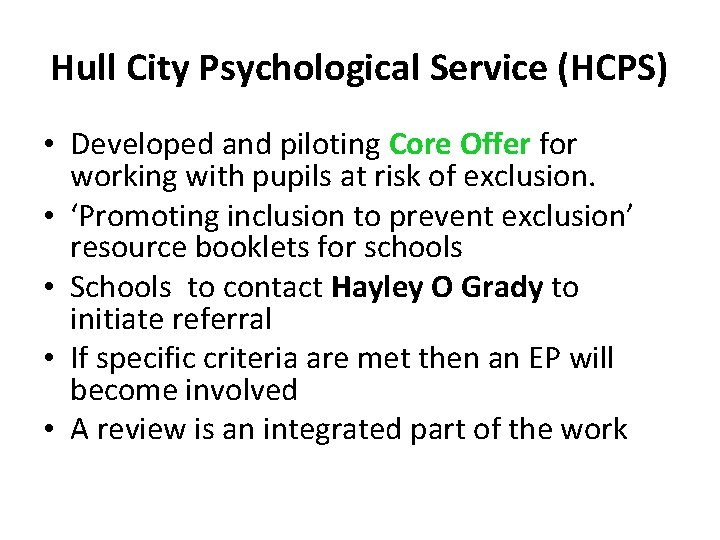 Hull City Psychological Service (HCPS)

• Developed and piloting Core Offer for working with pupils at risk of exclusion.
• ‘Promoting inclusion to prevent exclusion’ resource booklets for schools
• Schools  to contact Hayley O Grady to initiate referral
• If specific criteria are met then an EP will become involved
• A review is an integrated part of the work